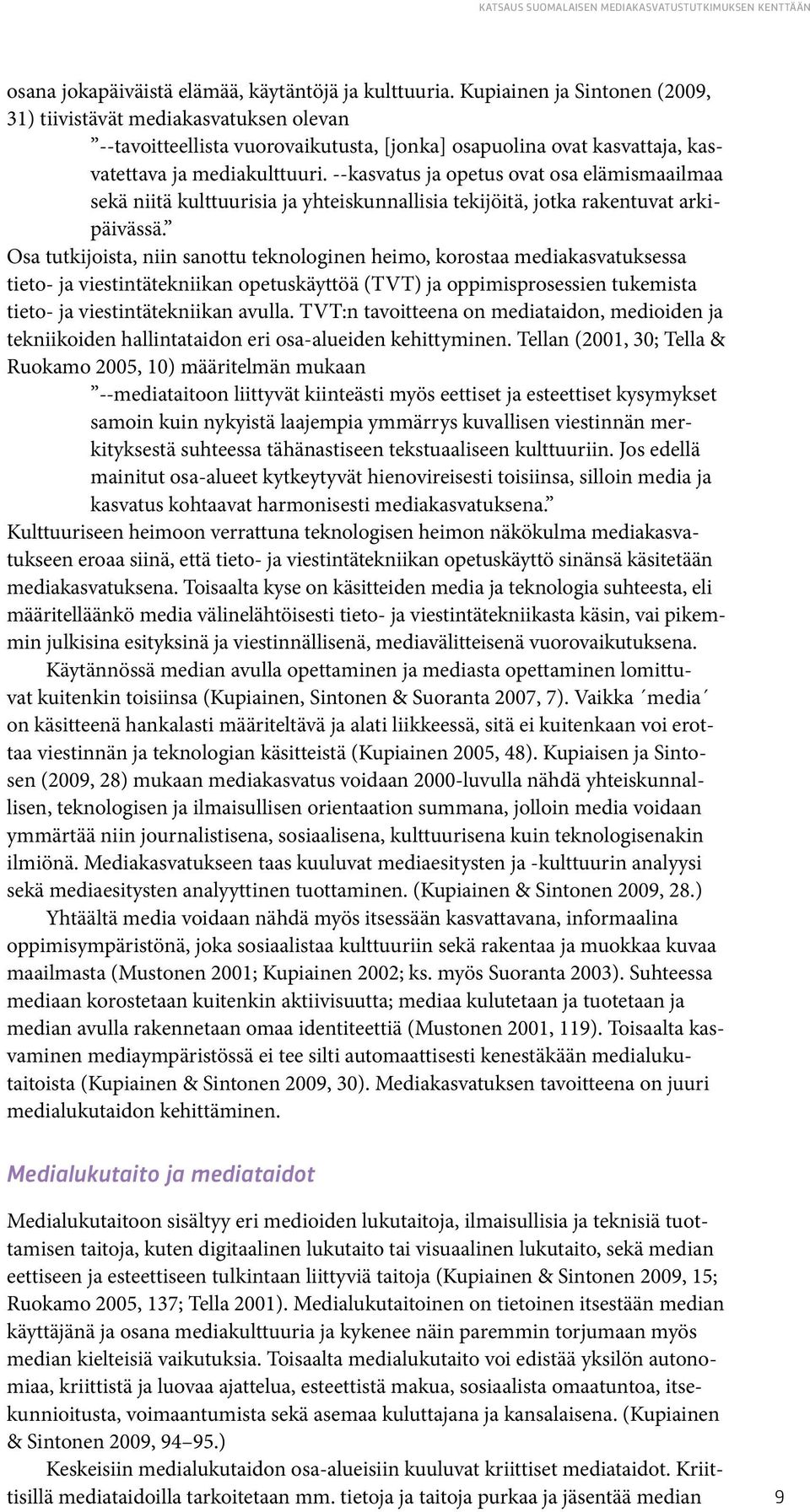 KATSAUS SUOMALAISEN MEDIAKASVATUSTUTKIMUKSEN KENTTÄÄN

osana jokapäiväistä elämää, käytäntöjä ja kulttuuria. Kupiainen ja Sintonen (2009, 31) tiivistävät mediakasvatuksen olevan

”--tavoitteellista vuorovaikutusta, [jonka] osapuolina ovat kasvattaja, kasvatettava ja mediakulttuuri. --kasvatus ja opetus ovat osa elämismaailmaa sekä niitä kulttuurisia ja yhteiskunnallisia tekijöitä, jotka rakentuvat arkipäivässä.”

Osa tutkijoista, niin sanottu teknologinen heimo, korostaa mediakasvatuksessa tieto- ja viestintätekniikan opetuskäyttöä (TVT) ja oppimisprosessien tukemista tieto- ja viestintätekniikan avulla. TVT:n tavoitteena on mediataidon, medioiden ja tekniikoiden hallintataidon eri osa-alueiden kehittyminen. Tellan (2001, 30; Tella & Ruokamo 2005, 10) määritelmän mukaan

”--mediataitoon liittyvät kiinteästi myös eettiset ja esteettiset kysymykset samoin kuin nykyistä laajempia ymmärrys kuvallisen viestinnän merkityksestä suhteessa tähänastiseen tekstuaaliseen kulttuuriin. Jos edellä mainitut osa-alueet kytkeytyvät hienovireisesti toisiinsa, silloin media ja kasvatus kohtaavat harmonisesti mediakasvatuksena.”

Kulttuuriseen heimoon verrattuna teknologisen heimon näkökulma mediakasvatukseen eroaa siinä, että tieto- ja viestintätekniikan opetuskäyttö sinänsä käsitetään mediakasvatuksena. Toisaalta kyse on käsitteiden media ja teknologia suhteesta, eli määritelläänkö media välinelähtöisesti tieto- ja viestintätekniikasta käsin, vai pikemmin julkisina esityksinä ja viestinnällisenä, mediavälitteisenä vuorovaikutuksena.

Käytännössä median avulla opettaminen ja mediasta opettaminen lomittuvat kuitenkin toisiinsa (Kupiainen, Sintonen & Suoranta 2007, 7). Vaikka ´media´ on käsitteenä hankalasti määriteltävä ja alati liikkeessä, sitä ei kuitenkaan voi erottaa viestinnän ja teknologian käsitteistä (Kupiainen 2005, 48). Kupiaisen ja Sintosen (2009, 28) mukaan mediakasvatus voidaan 2000-luvulla nähdä yhteiskunnallisen, teknologisen ja ilmaisullisen orientaation summana, jolloin media voidaan ymmärtää niin journalistisena, sosiaalisena, kulttuurisena kuin teknologisenakin ilmiönä. Mediakasvatukseen taas kuuluvat mediaesitysten ja -kulttuurin analyysi sekä mediaesitysten analyyttinen tuottaminen. (Kupiainen & Sintonen 2009, 28.)

Yhtäältä media voidaan nähdä myös itsessään kasvattavana, informaalina oppimisympäristönä, joka sosiaalistaa kulttuuriin sekä rakentaa ja muokkaa kuvaa maailmasta (Mustonen 2001; Kupiainen 2002; ks. myös Suoranta 2003). Suhteessa mediaan korostetaan kuitenkin aktiivisuutta; mediaa kulutetaan ja tuotetaan ja median avulla rakennetaan omaa identiteettiä (Mustonen 2001, 119). Toisaalta kasvaminen mediaympäristössä ei tee silti automaattisesti kenestäkään medialukutaitoista (Kupiainen & Sintonen 2009, 30). Mediakasvatuksen tavoitteena on juuri medialukutaidon kehittäminen.

Medialukutaito ja mediataidot

Medialukutaitoon sisältyy eri medioiden lukutaitoja, ilmaisullisia ja teknisiä tuottamisen taitoja, kuten digitaalinen lukutaito tai visuaalinen lukutaito, sekä median eettiseen ja esteettiseen tulkintaan liittyviä taitoja (Kupiainen & Sintonen 2009, 15; Ruokamo 2005, 137; Tella 2001). Medialukutaitoinen on tietoinen itsestään median käyttäjänä ja osana mediakulttuuria ja kykenee näin paremmin torjumaan myös median kielteisiä vaikutuksia. Toisaalta medialukutaito voi edistää yksilön autonomiaa, kriittistä ja luovaa ajattelua, esteettistä makua, sosiaalista omaatuntoa, itsekunnioitusta, voimaantumista sekä asemaa kuluttajana ja kansalaisena. (Kupiainen & Sintonen 2009, 94–95.)

Keskeisiin medialukutaidon osa-alueisiin kuuluvat kriittiset mediataidot. Kriittisillä mediataidoilla tarkoitetaan mm. tietoja ja taitoja purkaa ja jäsentää median

9